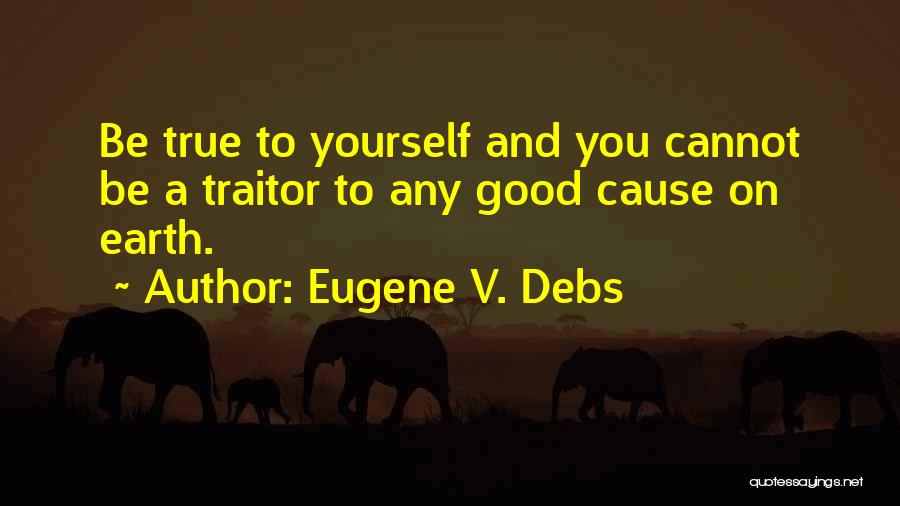 Be true to yourself and you cannot be a traitor to any good cause on earth.

~ Author: Eugene V. Debs

quotessayings.net